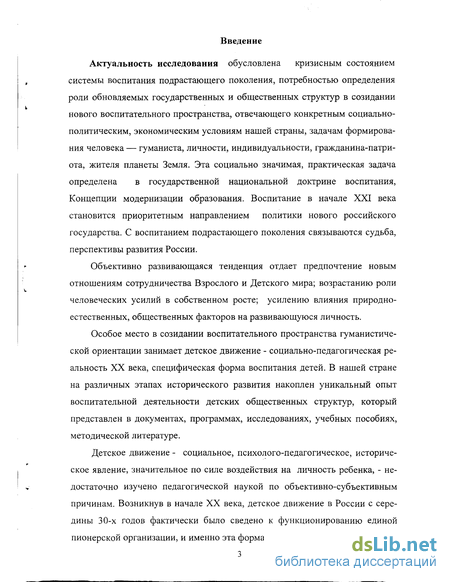 Введение

Актуальность исследования обусловлена кризисным состоянием системы воспитания подрастающего поколения, потребностью определения роли обновляемых государственных и общественных структур в созидании нового воспитательного пространства, отвечающего конкретным социально-политическим, экономическим условиям нашей страны, задачам формирования человека — гуманиста, личности, индивидуальности, гражданина-патриота, жителя планеты Земля. Эта социально значимая, практическая задача определена в государственной национальной доктрине воспитания, Концепции модернизации образования. Воспитание в начале XXI века становится приоритетным направлением политики нового российского государства. С воспитанием подрастающего поколения связываются судьба, перспективы развития России.

Объективно развивающаяся тенденция отдает предпочтение новым отношениям сотрудничества Взрослого и Детского мира; возрастанию роли человеческих усилий в собственном росте; усилению влияния природно-естественных, общественных факторов на развивающуюся личность.

Особое место в созидании воспитательного пространства гуманистической ориентации занимает детское движение - социально-педагогическая реальность XX века, специфическая форма воспитания детей. В нашей стране на различных этапах исторического развития накоплен уникальный опыт воспитательной деятельности детских общественных структур, который представлен в документах, программах, исследованиях, учебных пособиях, методической литературе.

Детское движение - социальное, психолого-педагогическое, историческое явление, значительное по силе воздействия на личность ребенка, - недостаточно изучено педагогической наукой по объективно-субъективным причинам. Возникнув в начале XX века, детское движение в России с середины 30-х годов фактически было сведено к функционированию единой пионерской организации, и именно эта форма

3

dsLib.net
библиотека диссертаций